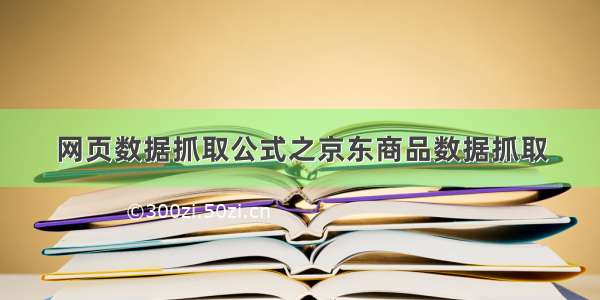 网页数据抓取公式之京东商品数据抓取

©300zi.50zi.cn